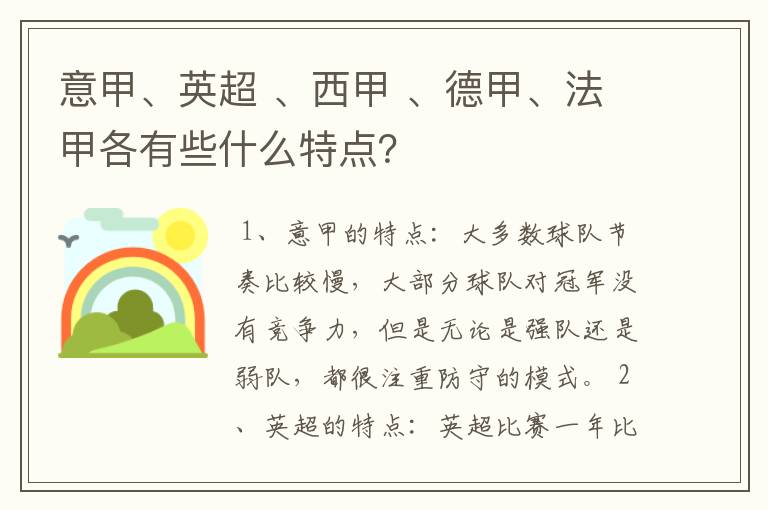 意甲、英超 、西甲 、德甲、法甲各有些什么特点?

1、意甲的特点：大多数球队节奏比较慢，大部分球队对冠军没有竞争力，但是无论是强队还是弱队，都很注重防守的模式。2、英超的特点：英超比赛一年比